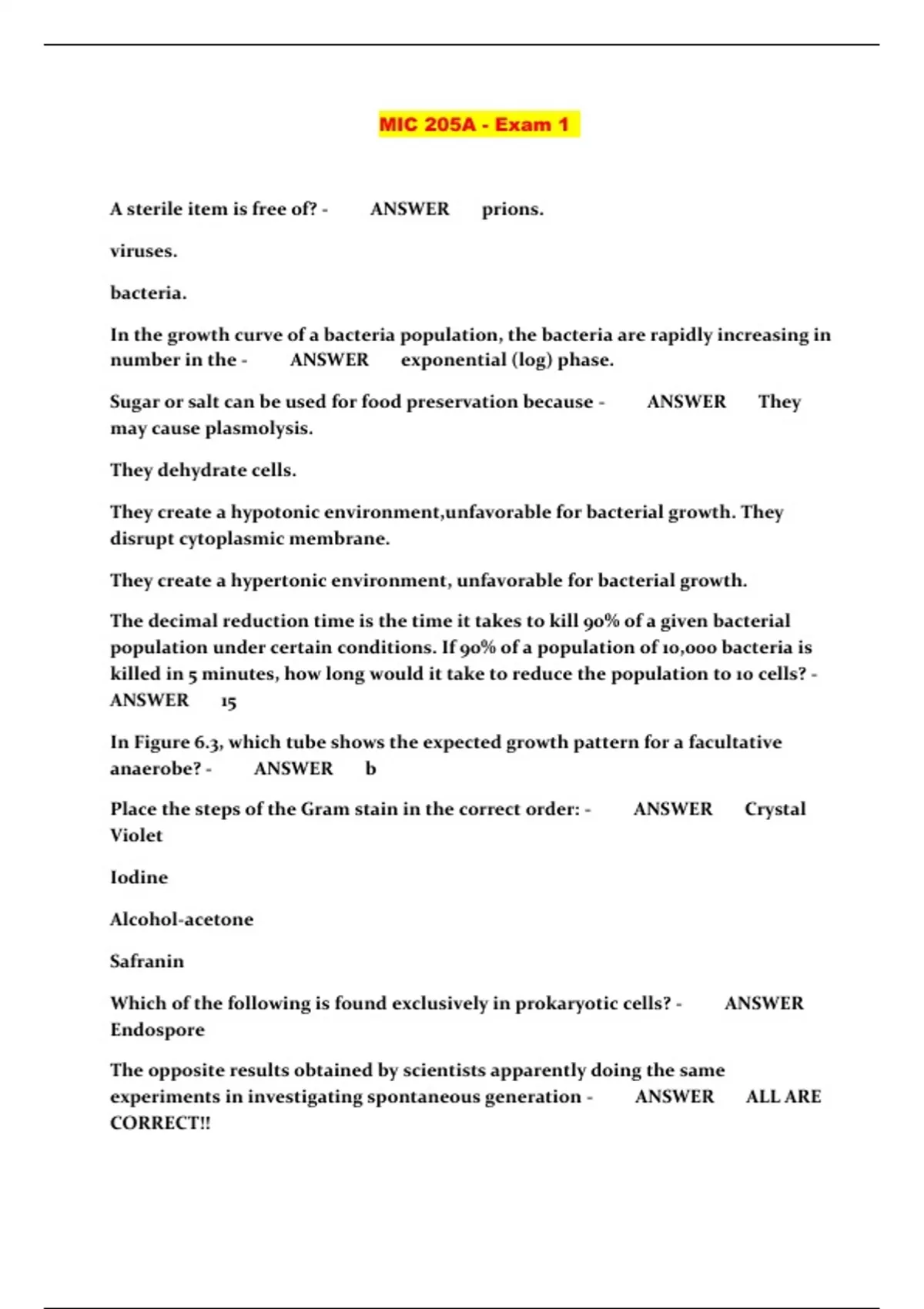 MIC 205A - Exam 1

A sterile item is free of? - ANSWER prions.

viruses.

bacteria.

In the growth curve of a bacteria population, the bacteria are rapidly increasing in number in the - ANSWER exponential (log) phase.

Sugar or salt can be used for food preservation because - ANSWER They may cause plasmolysis.

They dehydrate cells.

They create a hypotonic environment,unfavorable for bacterial growth. They disrupt cytoplasmic membrane.

They create a hypertonic environment, unfavorable for bacterial growth.

The decimal reduction time is the time it takes to kill 90% of a given bacterial population under certain conditions. If 90% of a population of 10,000 bacteria is killed in 5 minutes, how long would it take to reduce the population to 10 cells? - ANSWER 15

In Figure 6.3, which tube shows the expected growth pattern for a facultative anaerobe? - ANSWER b

Place the steps of the Gram stain in the correct order: - ANSWER Crystal Violet

Iodine

Alcohol-acetone

Safranin

Which of the following is found exclusively in prokaryotic cells? - ANSWER Endospore

The opposite results obtained by scientists apparently doing the same experiments in investigating spontaneous generation - ANSWER ALL ARE CORRECT!!